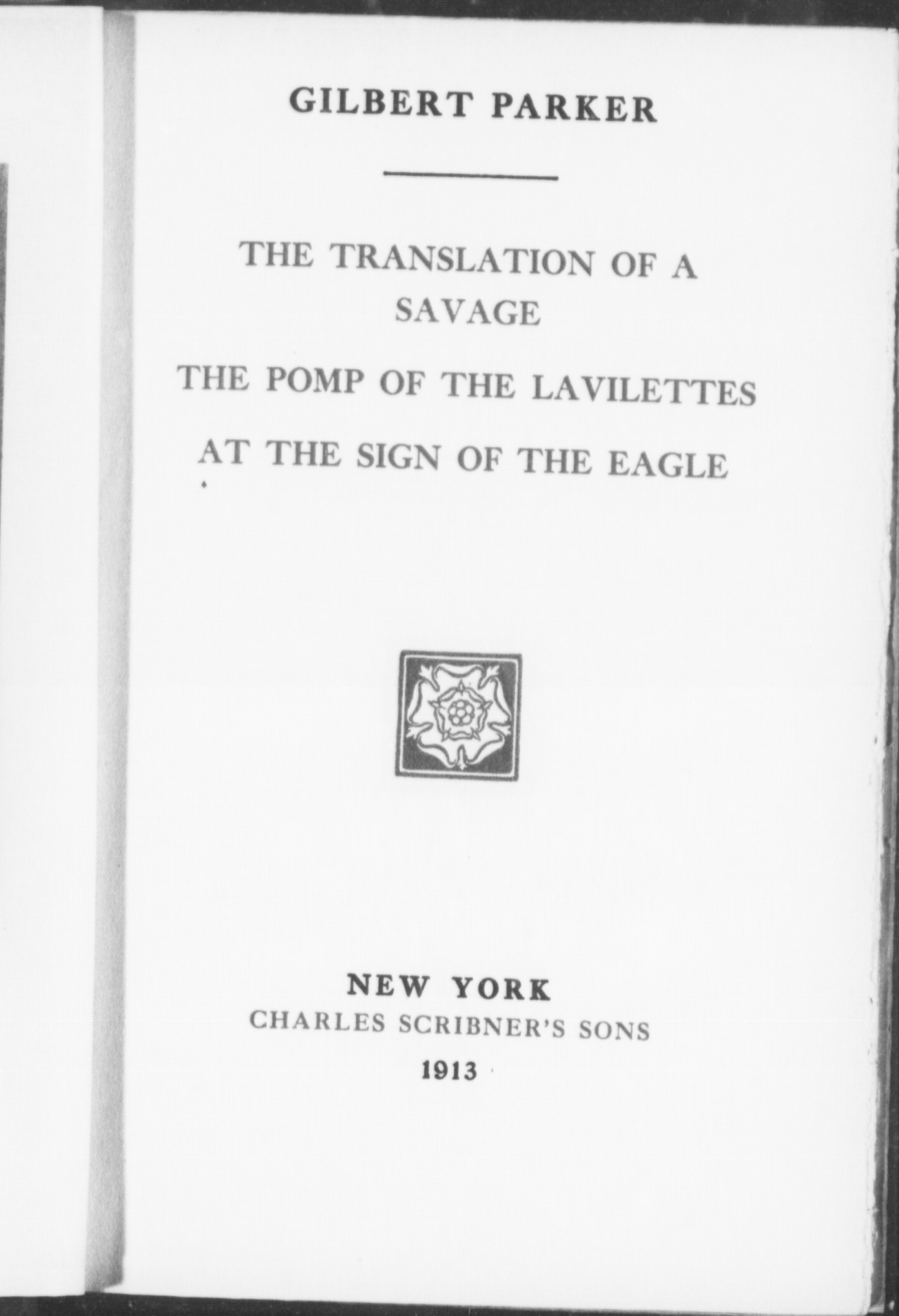 GILBERT PARKER

THE TRANSLATION OF A SAVAGE

THE POMP OF THE LAVILETTES

AT THE SIGN OF THE EAGLE

NEW YORK
CHARLES SCRIBNER'S SONS
1913